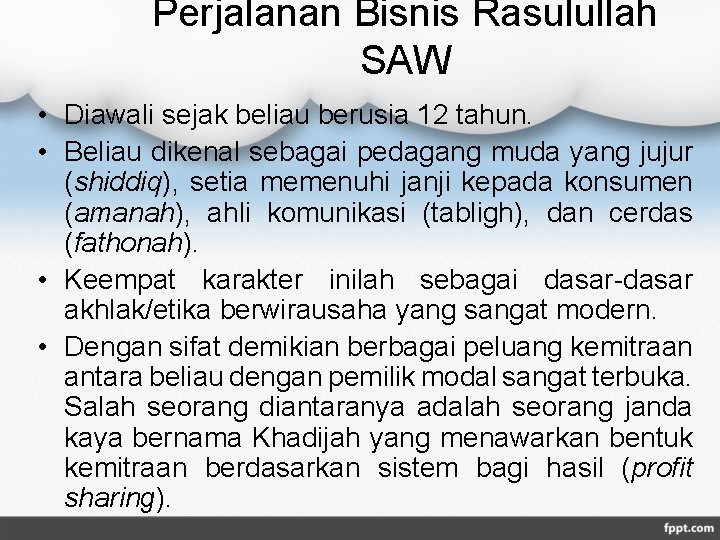 Perjalanan Bisnis Rasulullah SAW

• Diawali sejak beliau berusia 12 tahun.

• Beliau dikenal sebagai pedagang muda yang jujur (shiddiq), setia memenuhi janji kepada konsumen (amanah), ahli komunikasi (tabligh), dan cerdas (fathonah).

• Keempat karakter inilah sebagai dasar-dasar akhlak/etika berwirausaha yang sangat modern.

• Dengan sifat demikian berbagai peluang kemitraan antara beliau dengan pemilik modal sangat terbuka. Salah seorang diantaranya adalah seorang janda kaya bernama Khadijah yang menawarkan bentuk kemitraan berdasarkan sistem bagi hasil (profit sharing).

fppt.com